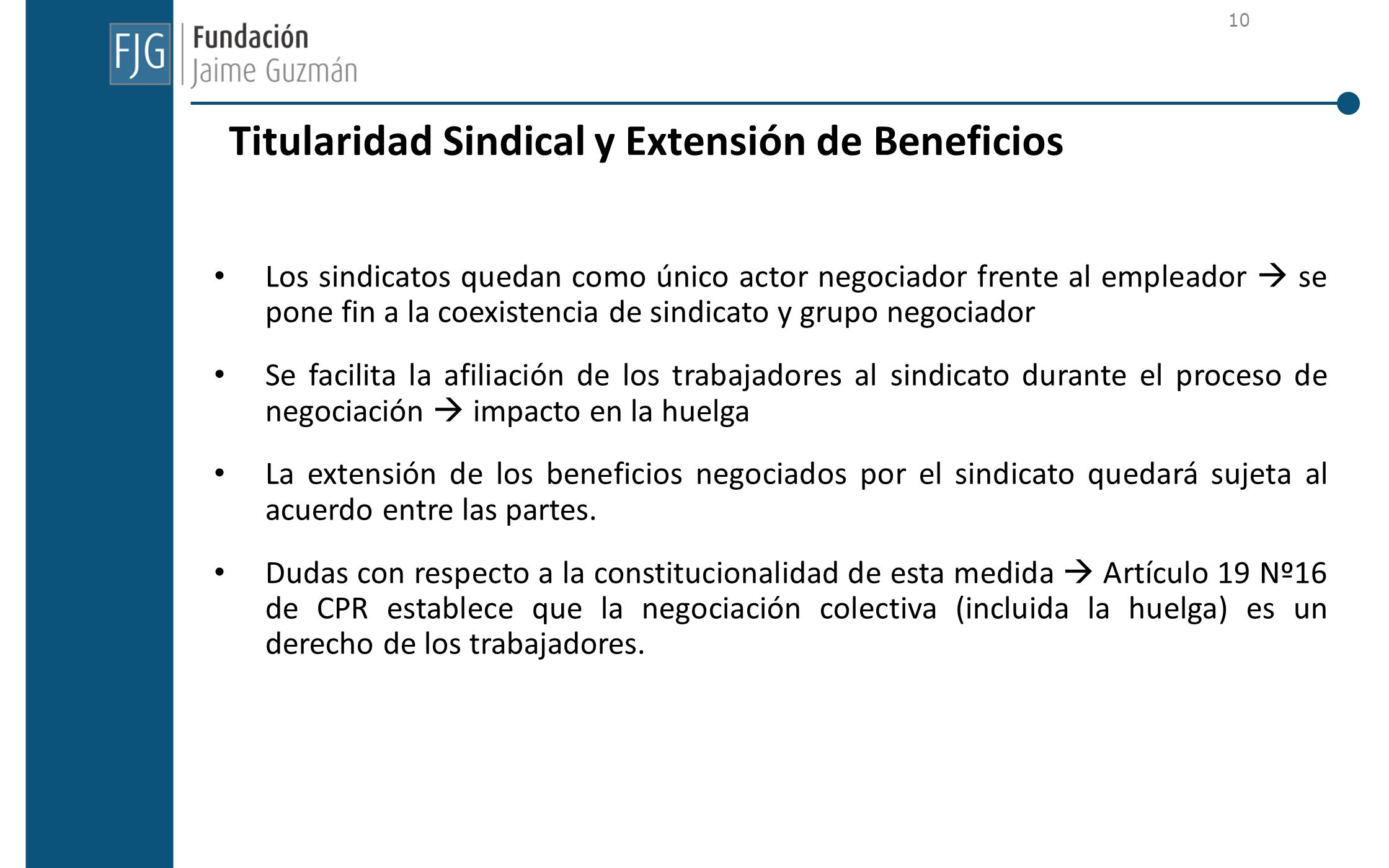 FJG Fundación Jaime Guzmán

10

Titularidad Sindical y Extensión de Beneficios

• Los sindicatos quedan como único actor negociador frente al empleador → se pone fin a la coexistencia de sindicato y grupo negociador

• Se facilita la afiliación de los trabajadores al sindicato durante el proceso de negociación → impacto en la huelga

• La extensión de los beneficios negociados por el sindicato quedará sujeta al acuerdo entre las partes.

• Dudas con respecto a la constitucionalidad de esta medida → Artículo 19 Nº16 de CPR establece que la negociación colectiva (incluida la huelga) es un derecho de los trabajadores.